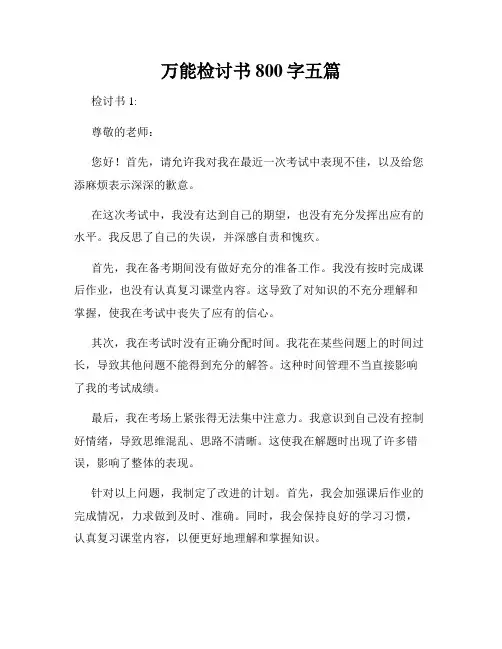 万能检讨书 800 字五篇

检讨书 1:

尊敬的老师：

您好！首先，请允许我对我在最近一次考试中表现不佳，以及给您添麻烦表示深深的歉意。

在这次考试中，我没有达到自己的期望，也没有充分发挥出应有的水平。我反思了自己的失误，并深感自责和愧疚。

首先，我在备考期间没有做好充分的准备工作。我没有按时完成课后作业，也没有认真复习课堂内容。这导致了对知识的不充分理解和掌握，使我在考试中丧失了应有的信心。

其次，我在考试时没有正确分配时间。我花在某些问题上的时间过长，导致其他问题不能得到充分的解答。这种时间管理不当直接影响了我的考试成绩。

最后，我在考场上紧张得无法集中注意力。我意识到自己没有控制好情绪，导致思维混乱、思路不清晰。这使我在解题时出现了许多错误，影响了整体的表现。

针对以上问题，我制定了改进的计划。首先，我会加强课后作业的完成情况，力求做到及时、准确。同时，我会保持良好的学习习惯，认真复习课堂内容，以便更好地理解和掌握知识。